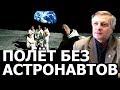 ПОЛЕТ БЕЗ АСТРОНАВТОВ